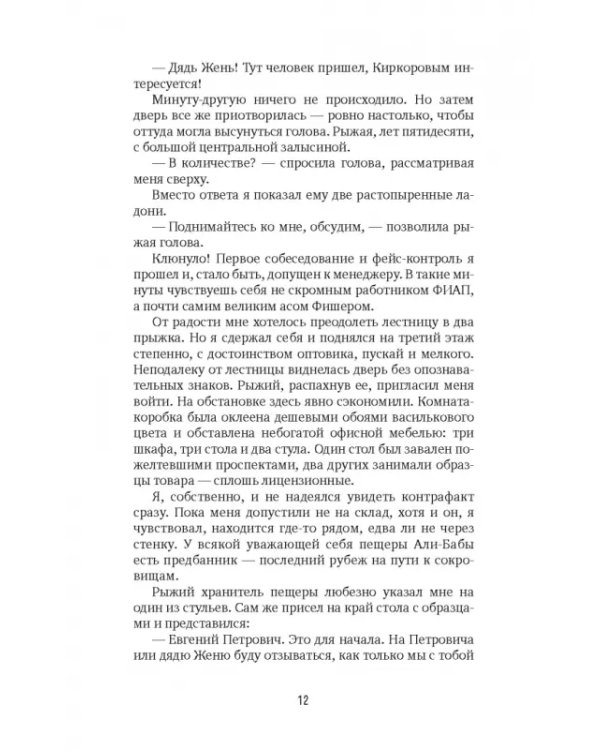 — Дядь Жень! Тут человек пришел, Киркоровым интересуется!

Минуту-другую ничего не происходило. Но затем дверь все же приотворилась — ровно настолько, чтобы оттуда могла высунуться голова. Рыжая, лет пятидесяти, с большой центральной залысиной.

— В количестве? — спросила голова, рассматривая меня сверху.

Вместо ответа я показал ему две растопыренные ладони.

— Поднимайтесь ко мне, обсудим, — позволила рыжая голова.

Клюнуло! Первое собеседование и фейс-контроль я прошел и, стало быть, допущен к менеджеру. В такие минуты чувствуешь себя не скромным работником ФИАП, а почти самим великим асом Фишером.

От радости мне хотелось преодолеть лестницу в два прыжка. Но я сдержал себя и поднялся на третий этаж степенно, с достоинством оптовика, пускай и мелкого. Неподалеку от лестницы виднелась дверь без опознавательных знаков. Рыжий, распахнув ее, пригласил меня войти. На обстановке здесь явно сэкономили. Комната-коробка была оклеена дешевыми обоями василькового цвета и обставлена небогатой офисной мебелью: три шкафа, три стола и два стула. Один стол был завален пожелтевшими проспектами, два других занимали образцы товара — сплошь лицензионные.

Я, собственно, и не надеялся увидеть контрафакт сразу. Пока меня допустили не на склад, хотя и он, я чувствовал, находится где-то рядом, едва ли не через стенку. У всякой уважающей себя пещеры Али-Бабы есть предбанник — последний рубеж на пути к сокровищам.

Рыжий хранитель пещеры любезно указал мне на один из стульев. Сам же присел на край стола с образцами и представился:

— Евгений Петрович. Это для начала. На Петровича или дядю Женю буду отзываться, как только мы с тобой

12